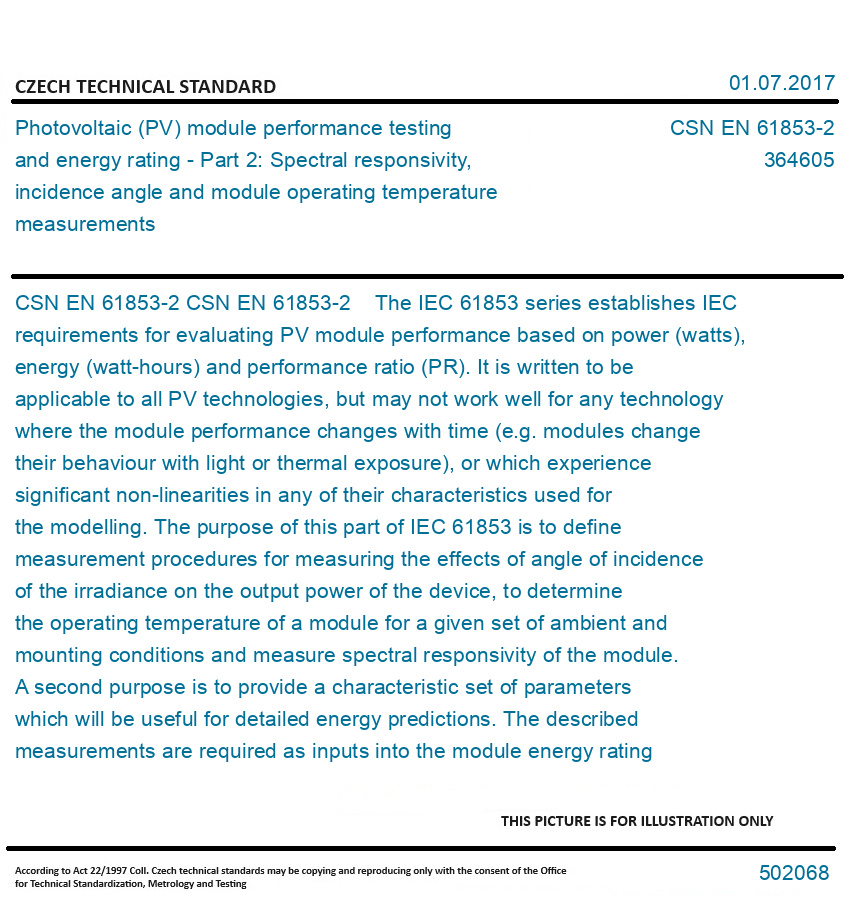 CZECH TECHNICAL STANDARD

01.07.2017

Photovoltaic (PV) module performance testing and energy rating - Part 2: Spectral responsivity, incidence angle and module operating temperature measurements

CSN EN 61853-2
364605

CSN EN 61853-2 CSN EN 61853-2 The IEC 61853 series establishes IEC requirements for evaluating PV module performance based on power (watts), energy (watt-hours) and performance ratio (PR). It is written to be applicable to all PV technologies, but may not work well for any technology where the module performance changes with time (e.g. modules change their behaviour with light or thermal exposure), or which experience significant non-linearities in any of their characteristics used for the modelling. The purpose of this part of IEC 61853 is to define measurement procedures for measuring the effects of angle of incidence of the irradiance on the output power of the device, to determine the operating temperature of a module for a given set of ambient and mounting conditions and measure spectral responsivity of the module. A second purpose is to provide a characteristic set of parameters which will be useful for detailed energy predictions. The described measurements are required as inputs into the module energy rating

THIS PICTURE IS FOR ILLUSTRATION ONLY

According to Act 22/1997 Coll. Czech technical standards may be copying and reproducing only with the consent of the Office for Technical Standardization, Metrology and Testing

502068